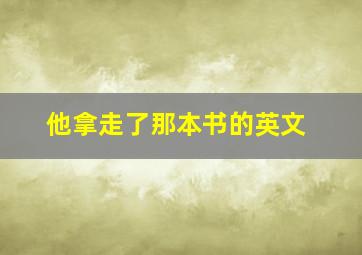 他拿走了那本书的英文